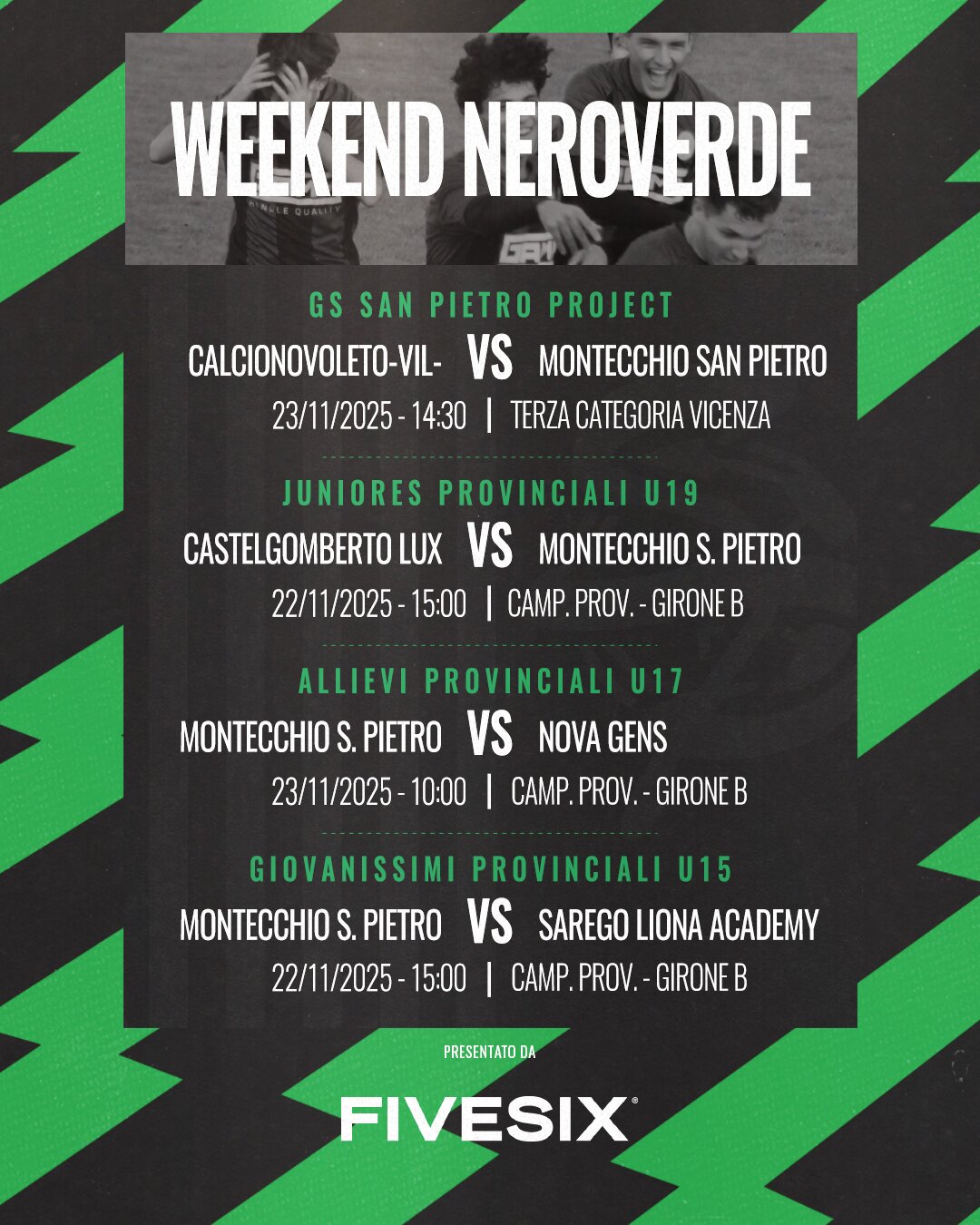 WEEKEND NEROVERDE

GS SAN PIETRO PROJECT

CALCIONOVOLETO-VIL- VS MONTECCHIO SAN PIETRO

23/11/2025 - 14:30 | TERZA CATEGORIA VICENZA

JUNIORES PROVINCIALI U19

CASTELGOMBERTO LUX VS MONTECCHIO S. PIETRO

22/11/2025 - 15:00 | CAMP. PROV. - GIRONE B

ALLIEVI PROVINCIALI U17

MONTECCHIO S. PIETRO VS NOVA GENS

23/11/2025 - 10:00 | CAMP. PROV. - GIRONE B

GIOVANISSIMI PROVINCIALI U15

MONTECCHIO S. PIETRO VS SAREGO LIONA ACADEMY

22/11/2025 - 15:00 | CAMP. PROV. - GIRONE B

PRESENTATO DA

FIVESIX®